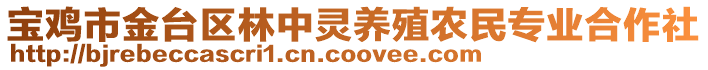 宝鸡市金台区林中灵养殖农民专业合作社
http://bjrebeccascri1.cn.coovee.com